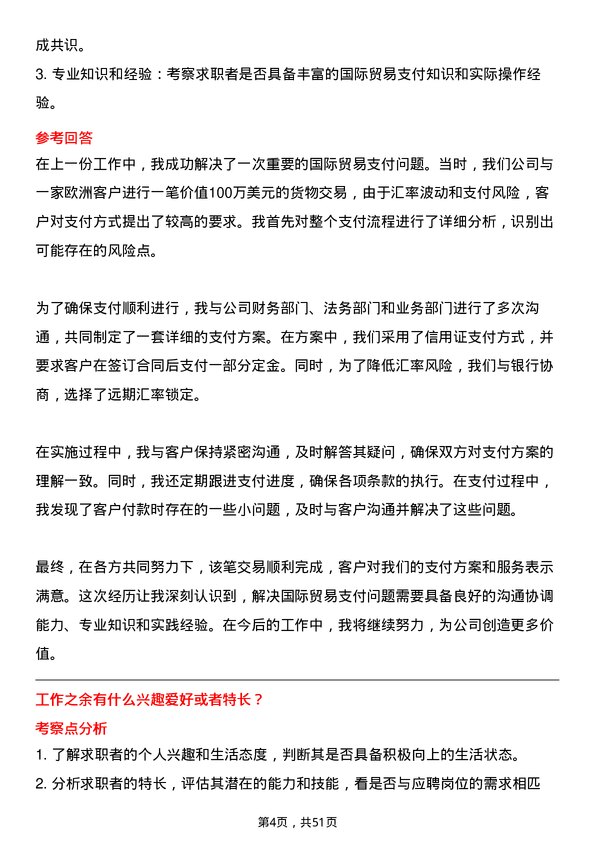 成共识。

3. 专业知识和经验：考察求职者是否具备丰富的国际贸易支付知识和实际操作经验。

参考回答

在上一份工作中，我成功解决了一次重要的国际贸易支付问题。当时，我们公司与一家欧洲客户进行一笔价值100万美元的货物交易，由于汇率波动和支付风险，客户对支付方式提出了较高的要求。我首先对整个支付流程进行了详细分析，识别出可能存在的风险点。

为了确保支付顺利进行，我与公司财务部门、法务部门和业务部门进行了多次沟通，共同制定了一套详细的支付方案。在方案中，我们采用了信用证支付方式，并要求客户在签订合同后支付一部分定金。同时，为了降低汇率风险，我们与银行协商，选择了远期汇率锁定。

在实施过程中，我与客户保持紧密沟通，及时解答其疑问，确保双方对支付方案的理解一致。同时，我还定期跟进支付进度，确保各项条款的执行。在支付过程中，我发现了客户付款时存在的一些小问题，及时与客户沟通并解决了这些问题。

最终，在各方共同努力下，该笔交易顺利完成，客户对我们的支付方案和服务表示满意。这次经历让我深刻认识到，解决国际贸易支付问题需要具备良好的沟通协调能力、专业知识和实践经验。在今后的工作中，我将继续努力，为公司创造更多价值。

工作之余有什么兴趣爱好或者特长？

考察点分析

1. 了解求职者的个人兴趣和生活态度，判断其是否具备积极向上的生活状态。

2. 分析求职者的特长，评估其潜在的能力和技能，看是否与应聘岗位的需求相匹

第4页，共51页